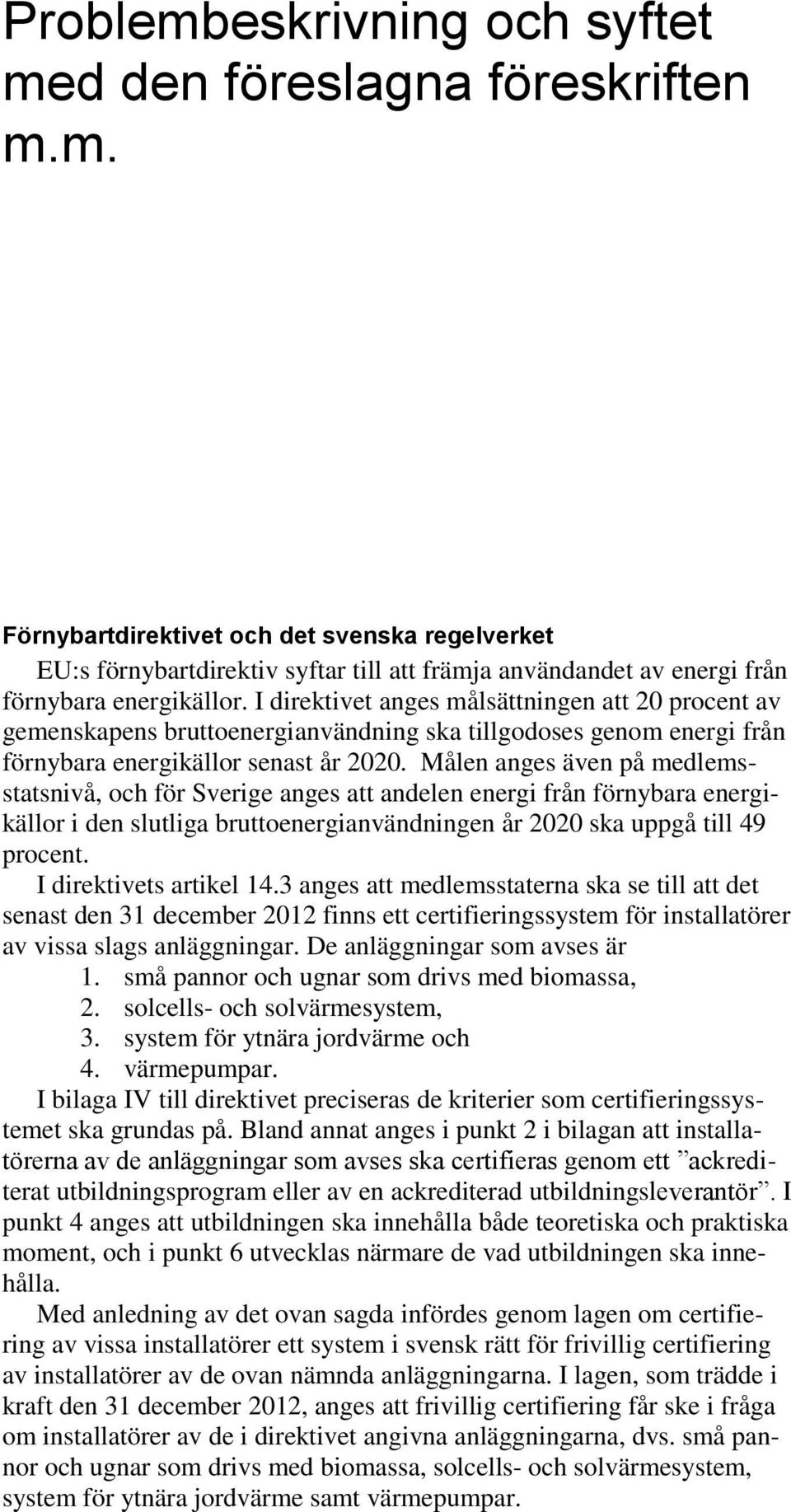 Problembeskrivning och syftet med den föreslagna föreskriften m.m.

Förnybartdirektivet och det svenska regelverket

EU:s förnybartdirektiv syftar till att främja användandet av energi från förnybara energikällor. I direktivet anges målsättningen att 20 procent av gemenskapens bruttoenergianvändning ska tillgodoses genom energi från förnybara energikällor senast år 2020. Målen anges även på medlemsstatsnivå, och för Sverige anges att andelen energi från förnybara energikällor i den slutliga bruttoenergianvändningen år 2020 ska uppgå till 49 procent.

I direktivets artikel 14.3 anges att medlemsstaterna ska se till att det senast den 31 december 2012 finns ett certifieringssystem för installatörer av vissa slags anläggningar. De anläggningar som avses är

1. små pannor och ugnar som drivs med biomassa,
2. solcells- och solvärmesystem,
3. system för ytnära jordvärme och
4. värmepumpar.

I bilaga IV till direktivet preciseras de kriterier som certifieringssystemet ska grundas på. Bland annat anges i punkt 2 i bilagan att installatörerna av de anläggningar som avses ska certifieras genom ett ”ackrediterat utbildningsprogram eller av en ackrediterad utbildningsleverantör”. I punkt 4 anges att utbildningen ska innehålla både teoretiska och praktiska moment, och i punkt 6 utvecklas närmare de vad utbildningen ska innehålla.

Med anledning av det ovan sagda infördes genom lagen om certifiering av vissa installatörer ett system i svensk rätt för frivillig certifiering av installatörer av de ovan nämnda anläggningarna. I lagen, som trädde i kraft den 31 december 2012, anges att frivillig certifiering får ske i fråga om installatörer av de i direktivet angivna anläggningarna, dvs. små pannor och ugnar som drivs med biomassa, solcells- och solvärmesystem, system för ytnära jordvärme samt värmepumpar.